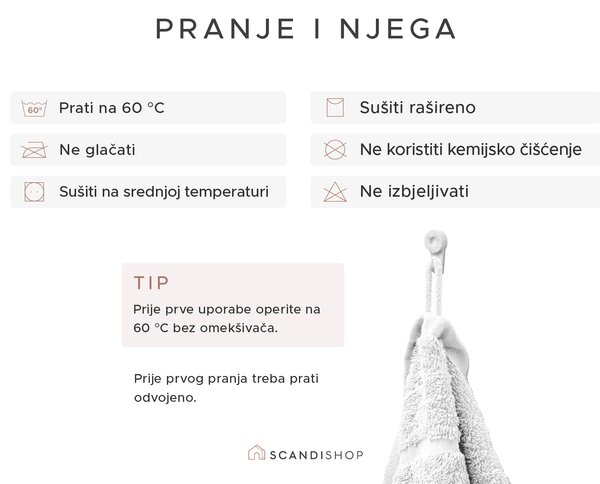 PRANJE I NJEGA

60°

Prati na 60 °C

Ne glačati

Sušiti na srednjoj temperaturi

Sušiti rašireno

Ne koristiti kemijsko čišćenje

Ne izbjeljivati

TIP

Prije prve uporabe operite na 60 °C bez omekšivača.

Prije prvog pranja treba prati odvojeno.

SCANDISHOP